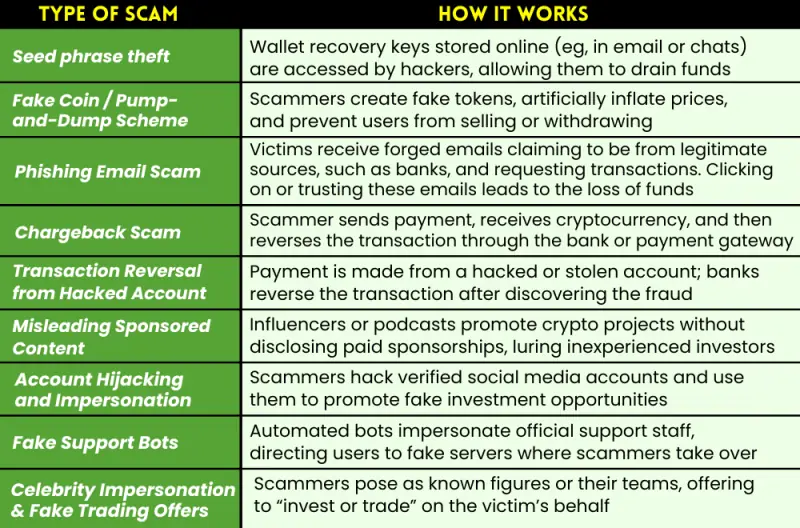 | TYPE OF SCAM | HOW IT WORKS |
|---|---|
| Seed phrase theft | Wallet recovery keys stored online (eg, in email or chats) are accessed by hackers, allowing them to drain funds |
| Fake Coin / Pump-and-Dump Scheme | Scammers create fake tokens, artificially inflate prices, and prevent users from selling or withdrawing |
| Phishing Email Scam | Victims receive forged emails claiming to be from legitimate sources, such as banks, and requesting transactions. Clicking on or trusting these emails leads to the loss of funds |
| Chargeback Scam | Scammer sends payment, receives cryptocurrency, and then reverses the transaction through the bank or payment gateway |
| Transaction Reversal from Hacked Account | Payment is made from a hacked or stolen account; banks reverse the transaction after discovering the fraud |
| Misleading Sponsored Content | Influencers or podcasts promote crypto projects without disclosing paid sponsorships, luring inexperienced investors |
| Account Hijacking and Impersonation | Scammers hack verified social media accounts and use them to promote fake investment opportunities |
| Fake Support Bots | Automated bots impersonate official support staff, directing users to fake servers where scammers take over |
| Celebrity Impersonation & Fake Trading Offers | Scammers pose as known figures or their teams, offering to “invest or trade” on the victim’s behalf |